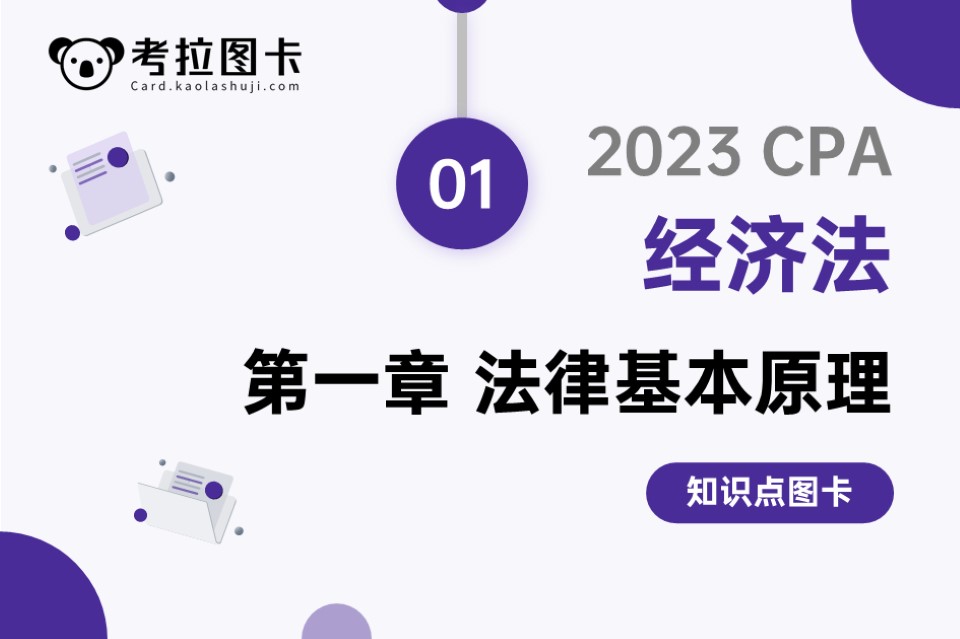 考拉图卡
Card.kaolashuji.com

01

2023 CPA
经济法

第一章 法律基本原理

知识点图卡